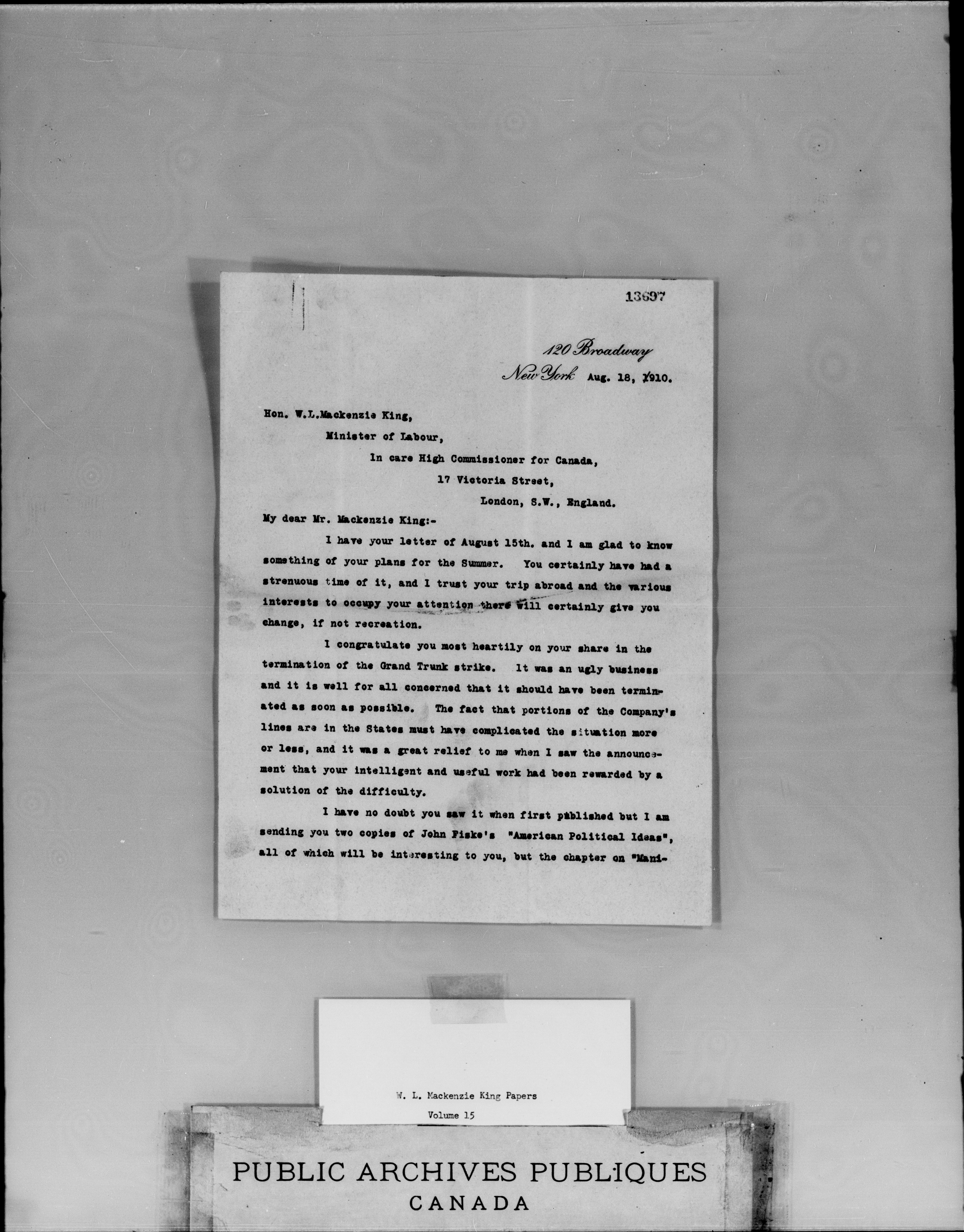 13697

120 Broadway
New York Aug. 18, 1910.

Hon. W.L.Mackenzie King,
Minister of Labour,
In care High Commissioner for Canada,
17 Victoria Street,
London, S.W., England.

My dear Mr. Mackenzie King:-

I have your letter of August 15th. and I am glad to know something of your plans for the Summer. You certainly have had a strenuous time of it, and I trust your trip abroad and the various interests to occupy your attention there will certainly give you change, if not recreation.

I congratulate you most heartily on your share in the termination of the Grand Trunk strike. It was an ugly business and it is well for all concerned that it should have been terminated as soon as possible. The fact that portions of the Company's lines are in the States must have complicated the situation more or less, and it was a great relief to me when I saw the announcement that your intelligent and useful work had been rewarded by a solution of the difficulty.

I have no doubt you saw it when first published but I am sending you two copies of John Fiske's "American Political Ideas", all of which will be interesting to you, but the chapter on "Mani-

W. L. Mackenzie King Papers
Volume 15

PUBLIC ARCHIVES PUBLIQUES
CANADA